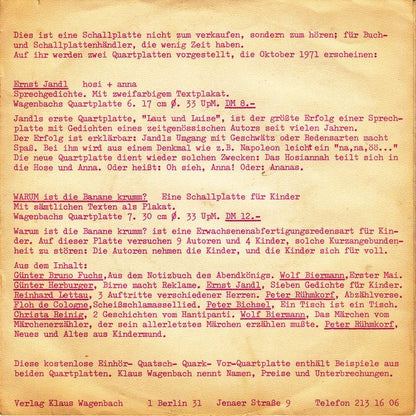 Dies ist eine Schallplatte nicht zum verkaufen, sondern zum hören; für Buch- und Schallplattenhändler, die wenig Zeit haben.
Auf ihr werden zwei Quartplatten vorgestellt, die Oktober 1971 erscheinen:

Ernst Jandl   hosi + anna
Sprechgedichte. Mit zweifarbigem Textplakat.
Wagenbachs Quartplatte 6. 17 cm Ø. 33 UpM. DM 8.-

Jandls erste Quartplatte, "Laut und Luise", ist der größte Erfolg einer Sprechplatte mit Gedichten eines zeitgenössischen Autors seit vielen Jahren.
Der Erfolg ist erklärbar: Jandls Umgang mit Geschwätz oder Redensarten macht Spaß. Bei ihm wird aus einem Denkmal wie z.B. Napoleon leicht ein "na,na,öö..."
Die neue Quartplatte dient wieder solchen Zwecken: Das Hosiannah teilt sich in die Hose und Anna. Oder heißt: Oh sieh, Anna! Oder: Ananas.

WARUM ist die Banane krumm?   Eine Schallplatte für Kinder
Mit sämtlichen Texten als Plakat.
Wagenbachs Quartplatte 7. 30 cm Ø. 33 UpM. DM 12.-

Warum ist die Banane krumm? ist eine Erwachsenenabfertigungsredensart für Kinder. Auf dieser Platte versuchen 9 Autoren und 4 Kinder, solche Kurzangebundenheit zu stören: Die Autoren nehmen die Kinder, und die Kinder sich für voll.

Aus dem Inhalt:
Günter Bruno Fuchs,Aus dem Notizbuch des Abendkönigs. Wolf Biermann,Erster Mai. Günter Herburger, Birne macht Reklame. Ernst Jandl, Sieben Gedichte für Kinder. Reinhard Lettau, 3 Auftritte verschiedener Herren. Peter Rühmkorf, Abzählverse. Floh de Cologne,Scheißschlamassellied. Peter Bichsel, Ein Tisch ist ein Tisch. Christa Reinig, 2 Geschichten vom Hantipanti. Wolf Biermann, Das Märchen vom Märchenerzähler, der sein allerletztes Märchen erzählen mußte. Peter Rühmkorf, Neues und Altes aus Kindermund.

Diese kostenlose Einhör- Quatsch- Quark- Vor-Quartplatte enthält Beispiele aus beiden Quartplatten. Klaus Wagenbach nennt Namen, Preise und Unterbrechungen.

Verlag Klaus Wagenbach   1 Berlin 31   Jenaer Straße 9   Telefon 213 16 06